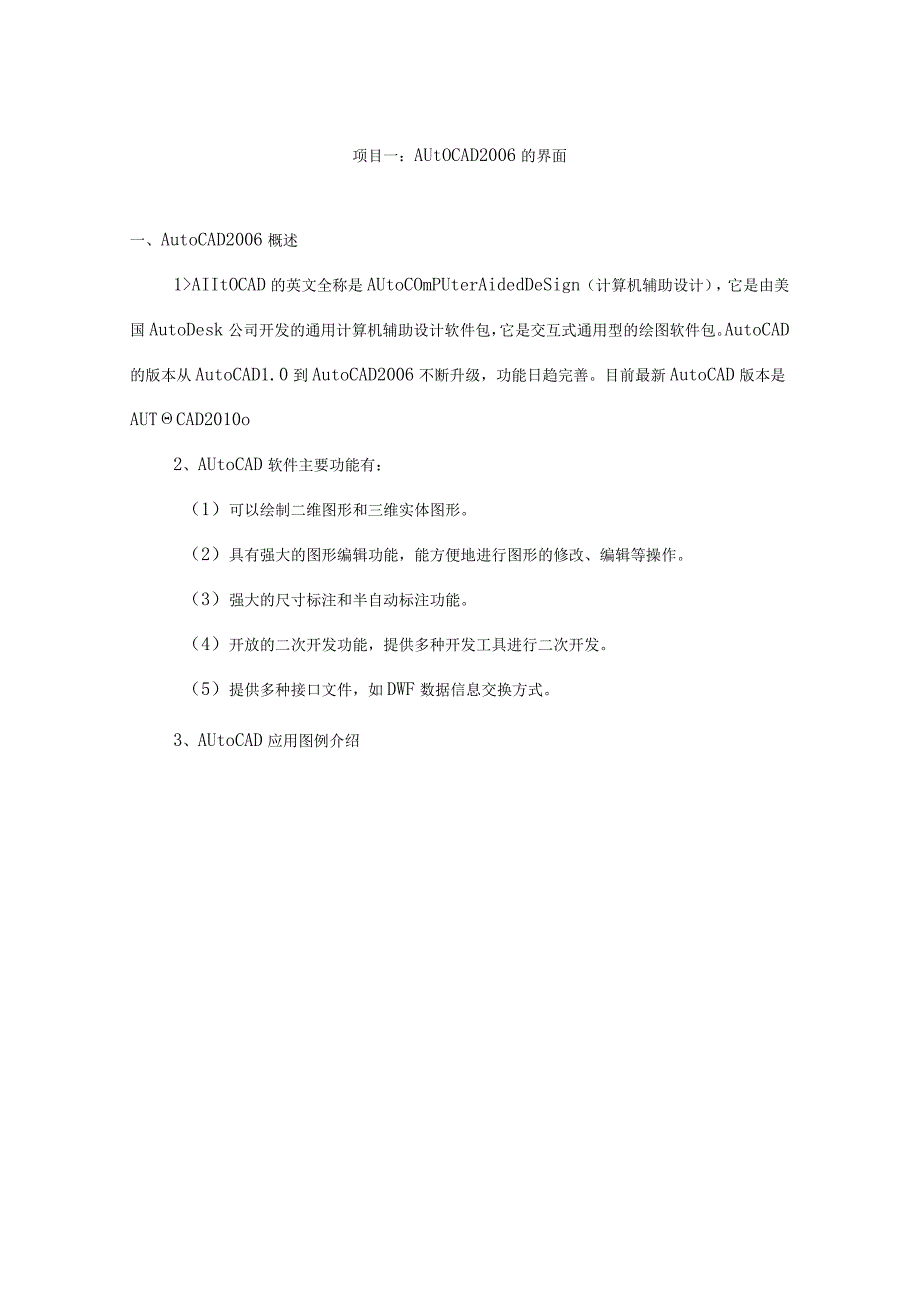 项目一：AUtOCAD2006的界面

一、AutoCAD2006概述

1>AIItOCAD的英文全称是AUtoCOmPUterAidedDeSign（计算机辅助设计），它是由美国AutoDesk公司开发的通用计算机辅助设计软件包，它是交互式通用型的绘图软件包。AutoCAD的版本从AutoCAD1.0到AutoCAD2006不断升级，功能日趋完善。目前最新AutoCAD版本是AUTΘCAD2010o

2、AUtoCAD软件主要功能有：

（1）可以绘制二维图形和三维实体图形。

（2）具有强大的图形编辑功能，能方便地进行图形的修改、编辑等操作。

（3）强大的尺寸标注和半自动标注功能。

（4）开放的二次开发功能，提供多种开发工具进行二次开发。

（5）提供多种接口文件，如DWF数据信息交换方式。

3、AUtoCAD应用图例介绍